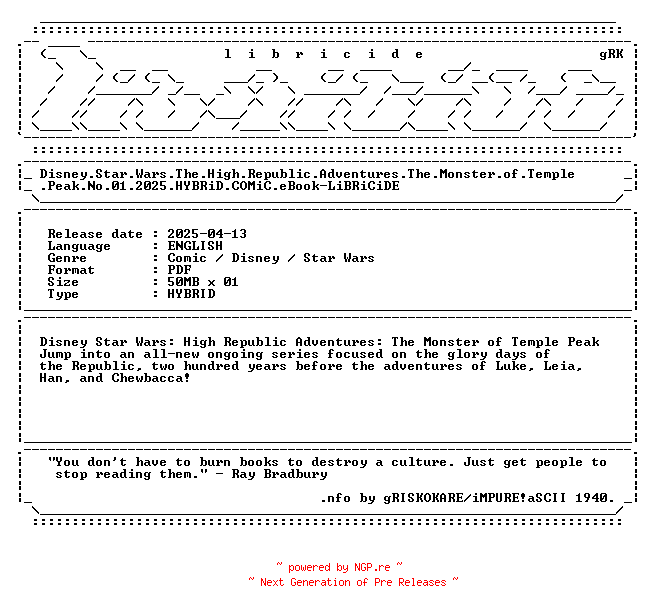 l i b r i c i d e gRK

Disney.Star.Wars.The.High.Republic.Adventures.The.Monster.of.Temple.Peak.No.01.2025.HYBRiD.COMiC.eBook-LiBRiCiDE

Release date : 2025-04-13
Language : ENGLISH
Genre : Comic / Disney / Star Wars
Format : PDF
Size : 50MB x 01
Type : HYBRID

Disney Star Wars: High Republic Adventures: The Monster of Temple Peak
Jump into an all-new ongoing series focused on the glory days of the Republic, two hundred years before the adventures of Luke, Leia, Han, and Chewbacca!

"You don't have to burn books to destroy a culture. Just get people to stop reading them." - Ray Bradbury

.nfo by gRISKOKARE/iMPURE!aSCII 1940.

~ powered by NGP.re ~
~ Next Generation of Pre Releases ~